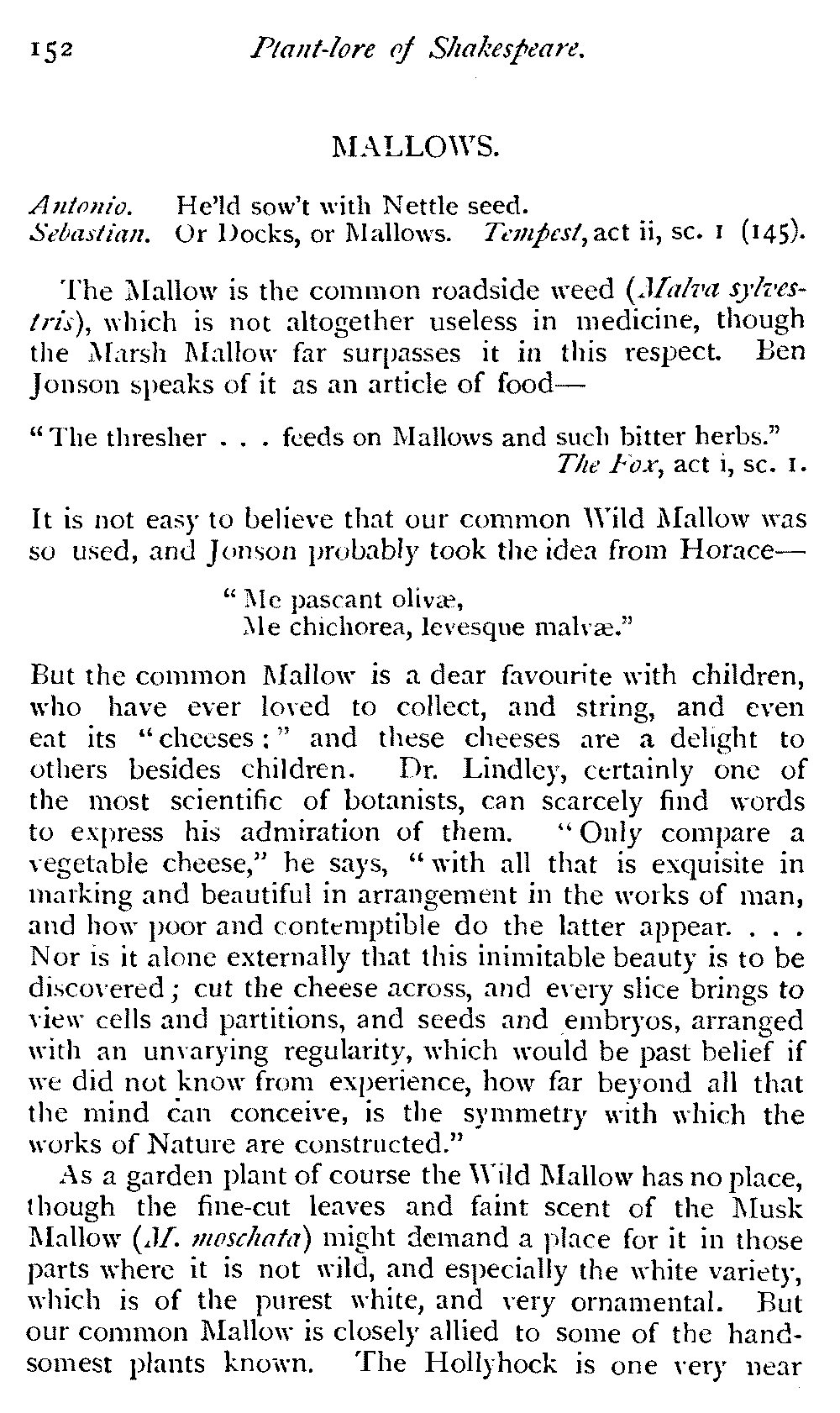 152 Plant-lore of Shakespeare.

MALLOWS.

Antonio. He'ld sow't with Nettle seed.
Sebastian. Or Docks, or Mallows. Tempest, act ii, sc. 1 (145).

The Mallow is the common roadside weed (Malva sylvestris), which is not altogether useless in medicine, though the Marsh Mallow far surpasses it in this respect. Ben Jonson speaks of it as an article of food—

"The thresher . . . feeds on Mallows and such bitter herbs."
The Fox, act i, sc. 1.

It is not easy to believe that our common Wild Mallow was so used, and Jonson probably took the idea from Horace—

"Me pascant olivæ,
Me chichorea, levesque malvæ."

But the common Mallow is a dear favourite with children, who have ever loved to collect, and string, and even eat its "cheeses:" and these cheeses are a delight to others besides children. Dr. Lindley, certainly one of the most scientific of botanists, can scarcely find words to express his admiration of them. "Only compare a vegetable cheese," he says, "with all that is exquisite in marking and beautiful in arrangement in the works of man, and how poor and contemptible do the latter appear. . . . Nor is it alone externally that this inimitable beauty is to be discovered; cut the cheese across, and every slice brings to view cells and partitions, and seeds and embryos, arranged with an unvarying regularity, which would be past belief if we did not know from experience, how far beyond all that the mind can conceive, is the symmetry with which the works of Nature are constructed."

As a garden plant of course the Wild Mallow has no place, though the fine-cut leaves and faint scent of the Musk Mallow (M. moschata) might demand a place for it in those parts where it is not wild, and especially the white variety, which is of the purest white, and very ornamental. But our common Mallow is closely allied to some of the handsomest plants known. The Hollyhock is one very near